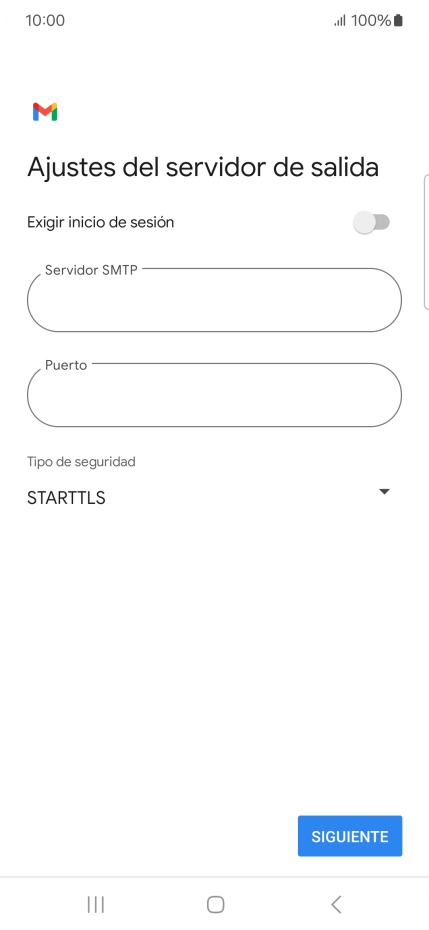 10:00

100%

Ajustes del servidor de salida

Exigir inicio de sesión

Servidor SMTP

Puerto

Tipo de seguridad

STARTTLS

SIGUIENTE